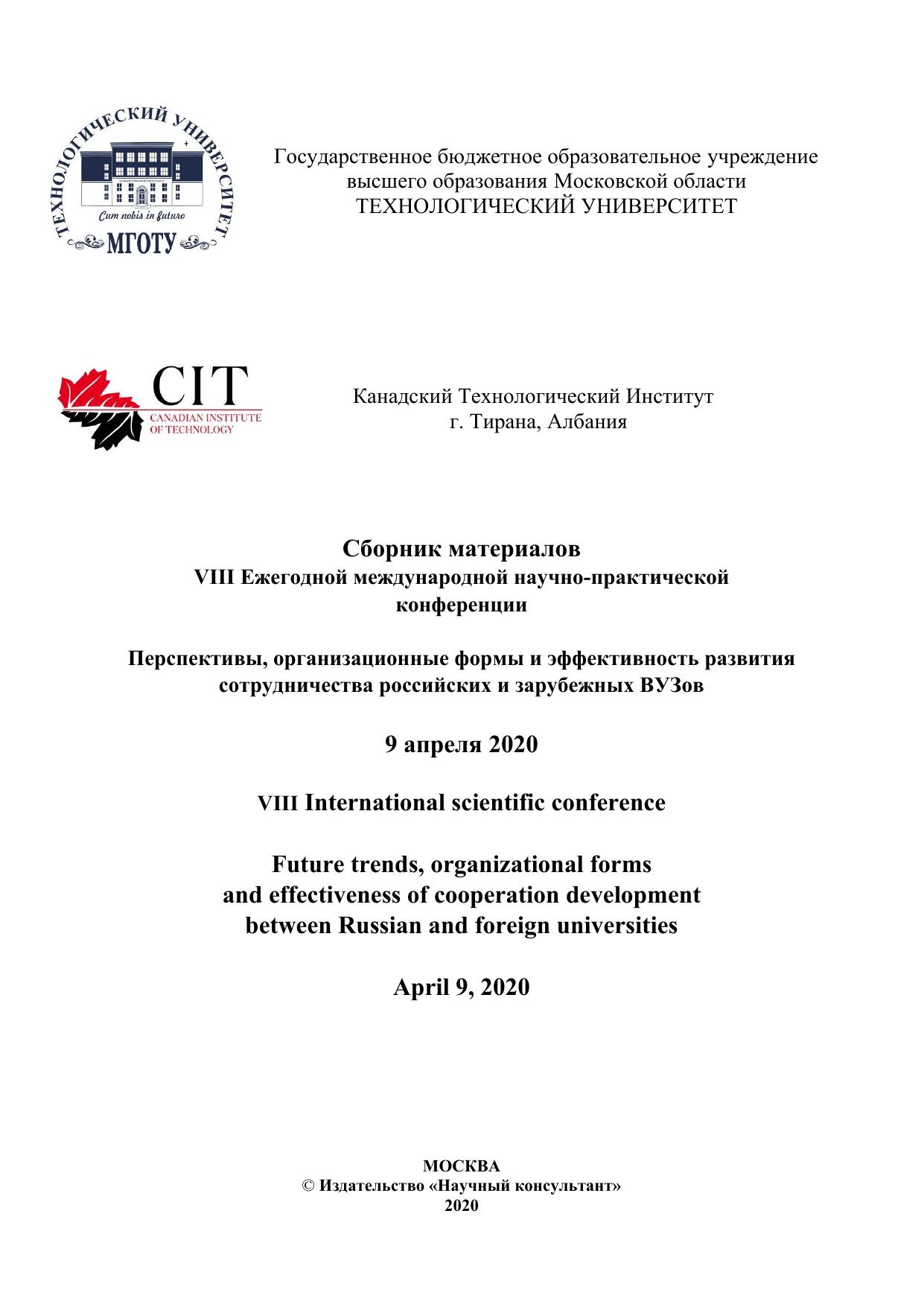 ТЕХНОЛОГИЧЕСКИЙ УНИВЕРСИТЕТ
Cum nobis in futuro
МГОТУ

Государственное бюджетное образовательное учреждение высшего образования Московской области
ТЕХНОЛОГИЧЕСКИЙ УНИВЕРСИТЕТ

CIT
CANADIAN INSTITUTE OF TECHNOLOGY

Канадский Технологический Институт
г. Тирана, Албания

Сборник материалов
VIII Ежегодной международной научно-практической конференции

Перспективы, организационные формы и эффективность развития сотрудничества российских и зарубежных ВУЗов

9 апреля 2020

VIII International scientific conference

Future trends, organizational forms
and effectiveness of cooperation development
between Russian and foreign universities

April 9, 2020

МОСКВА
© Издательство «Научный консультант»
2020